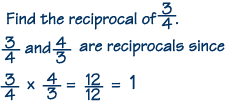 Find the reciprocal of $\frac{3}{4}$.

$\frac{3}{4}$ and $\frac{4}{3}$ are reciprocals since

$\frac{3}{4} \times \frac{4}{3} = \frac{12}{12} = 1$